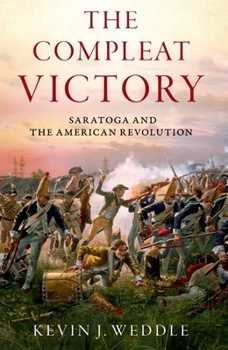 THE COMPLEAT VICTORY

SARATOGA AND THE AMERICAN REVOLUTION

KEVIN J. WEDDLE